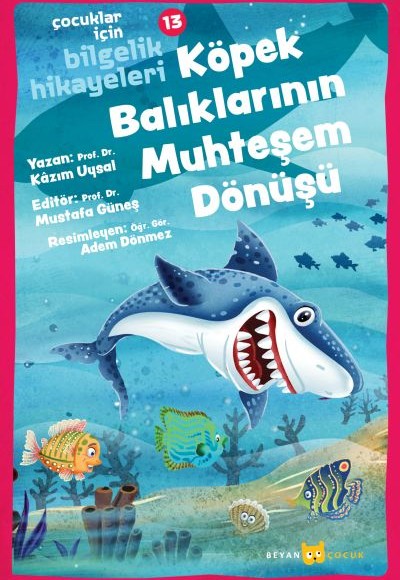 çocuklar için bilgelik hikayeleri 13

Köpek Balıklarının Muhteşem Dönüşü

Yazan: Prof. Dr. Kâzım Uysal

Editör: Prof. Dr. Mustafa Güneş

Resimleyen: Öğr. Gör. Adem Dönmez

BEYAN ÇOCUK